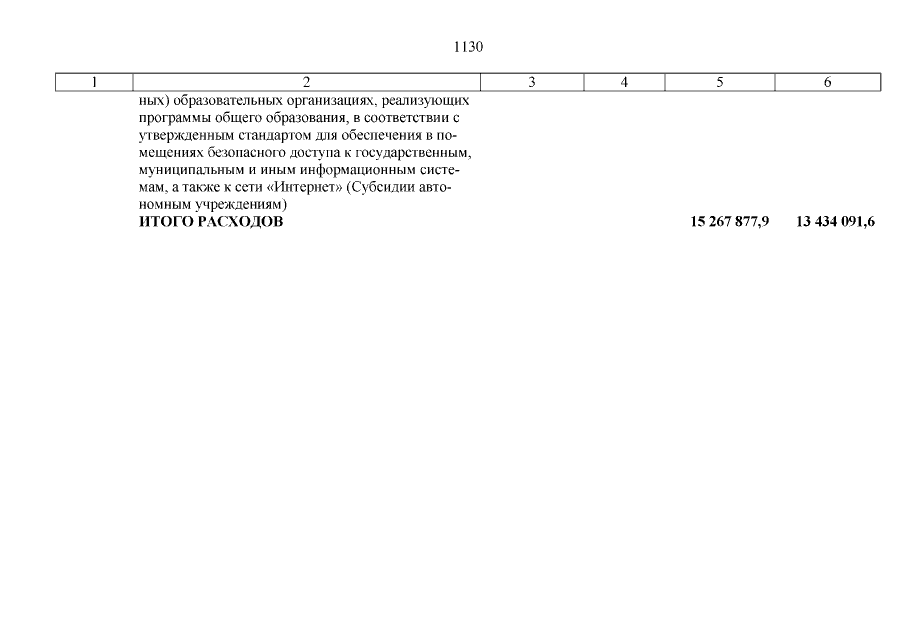 1130

| 1 | 2 | 3 | 4 | 5 | 6 |
|---|---|---|---|---|---|
| | ных) образовательных организациях, реализующих программы общего образования, в соответствии с утвержденным стандартом для обеспечения в помещениях безопасного доступа к государственным, муниципальным и иным информационным системам, а также к сети «Интернет» (Субсидии автономным учреждениям) | | | | |
| | **ИТОГО РАСХОДОВ** | | | **15 267 877,9** | **13 434 091,6** |